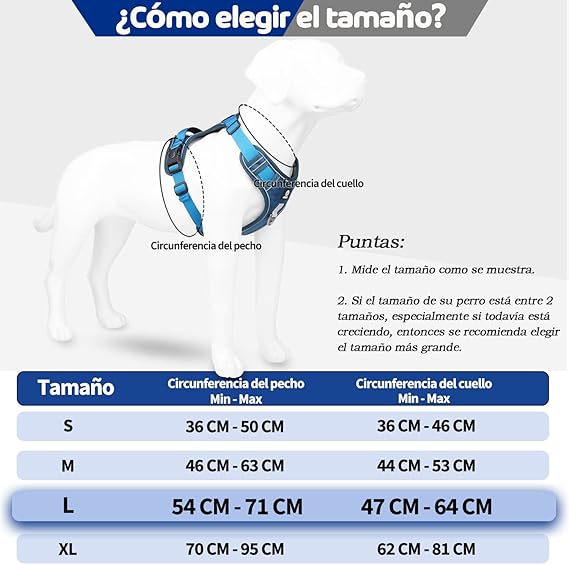 ¿Cómo elegir el tamaño?

Circunferencia del cuello

Circunferencia del pecho

Puntas:

1. Mide el tamaño como se muestra.

2. Si el tamaño de su perro está entre 2 tamaños, especialmente si todavía está creciendo, entonces se recomienda elegir el tamaño más grande.

| Tamaño | Circunferencia del pecho Min - Max | Circunferencia del cuello Min - Max |
|---|---|---|
| S | 36 CM - 50 CM | 36 CM - 46 CM |
| M | 46 CM - 63 CM | 44 CM - 53 CM |
| L | 54 CM - 71 CM | 47 CM - 64 CM |
| XL | 70 CM - 95 CM | 62 CM - 81 CM |